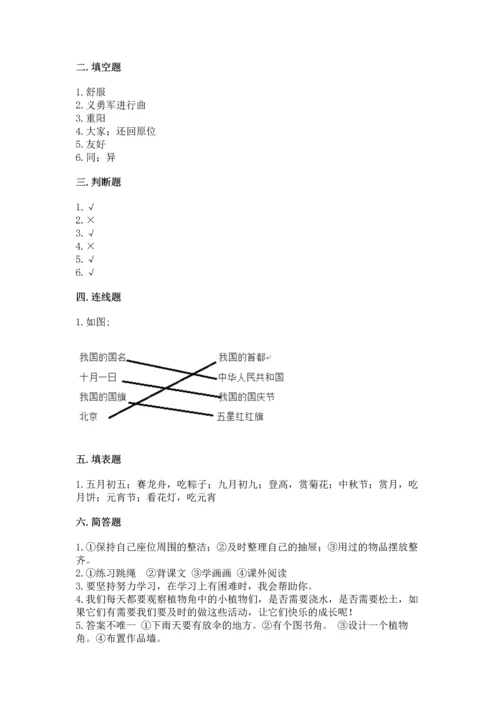 二. 填空题

1. 舒服
2. 义勇军进行曲
3. 重阳
4. 大家；还回原位
5. 友好
6. 同；异

三. 判断题

1. √
2. ×
3. √
4. ×
5. √
6. √

四. 连线题

1. 如图：

我国的国名
十月一日
我国的国旗
北京

我国的首都
中华人民共和国
我国的国庆节
五星红红旗

五. 填表题

1. 五月初五：赛龙舟，吃粽子；九月初九：登高，赏菊花；中秋节：赏月，吃月饼；元宵节：看花灯，吃元宵

六. 简答题

1. ①保持自己座位周围的整洁；②及时整理自己的抽屉；③用过的物品摆放整齐。
2. ①练习跳绳 ②背课文 ③学画画 ④课外阅读
3. 要坚持努力学习，在学习上有困难时，我会帮助你。
4. 我们每天都要观察植物角中的小植物们，是否需要浇水，是否需要松土，如果它们有需要我们要及时的做这些活动，让它们快乐的成长呢！
5. 答案不唯一 ①下雨天要有放伞的地方。②有个图书角。 ③设计一个植物角。④布置作品墙。